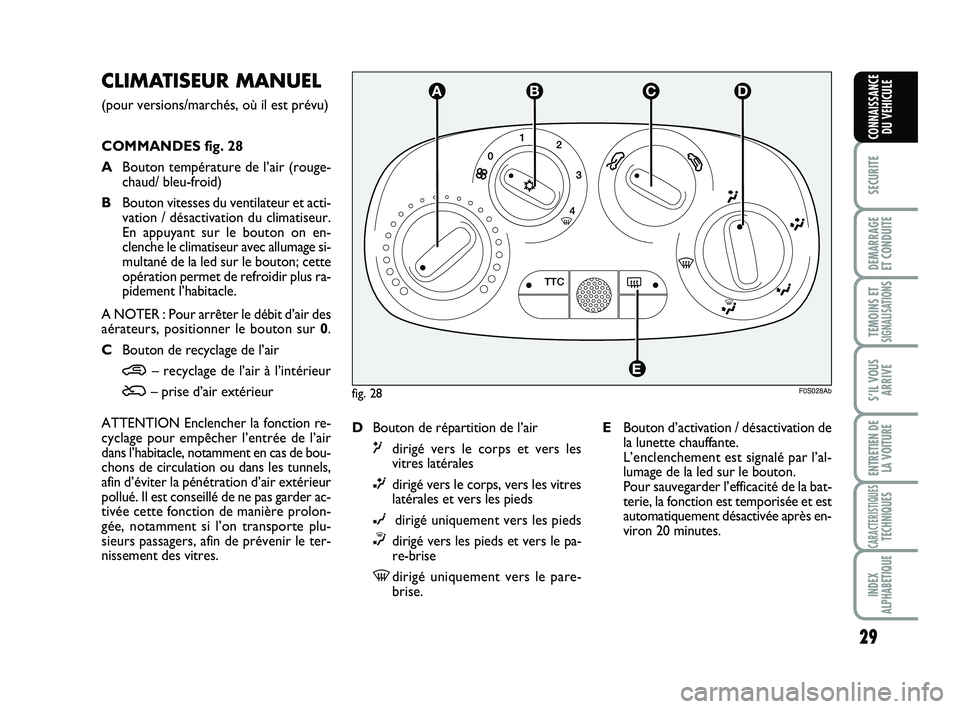 CLIMATISEUR MANUEL

(pour versions/marchés, où il est prévu)

COMMANDES fig. 28

A Bouton température de l'air (rouge-chaud/ bleu-froid)

B Bouton vitesses du ventilateur et activation / désactivation du climatiseur. En appuyant sur le bouton on enclenche le climatiseur avec allumage simultané de la led sur le bouton; cette opération permet de refroidir plus rapidement l'habitacle.

A NOTER : Pour arrêter le débit d'air des aérateurs, positionner le bouton sur 0.

C Bouton de recyclage de l'air

– recyclage de l'air à l'intérieur

– prise d'air extérieur

ATTENTION Enclencher la fonction recyclage pour empêcher l'entrée de l'air dans l'habitacle, notamment en cas de bouchons de circulation ou dans les tunnels, afin d'éviter la pénétration d'air extérieur pollué. Il est conseillé de ne pas garder activée cette fonction de manière prolongée, notamment si l'on transporte plusieurs passagers, afin de prévenir le ternissement des vitres.

A B C D
0 1 2 3 4
TTC
E

fig. 28
F0S028Ab

D Bouton de répartition de l'air

dirigé vers le corps et vers les vitres latérales

dirigé vers le corps, vers les vitres latérales et vers les pieds

dirigé uniquement vers les pieds

dirigé vers les pieds et vers le pare-brise

dirigé uniquement vers le pare-brise.

E Bouton d'activation / désactivation de la lunette chauffante. L'enclenchement est signalé par l'allumage de la led sur le bouton. Pour sauvegarder l'efficacité de la batterie, la fonction est temporisée et est automatiquement désactivée après environ 20 minutes.

CONNAISSANCE DU VEHICULE
SECURITE
DEMARRAGE ET CONDUITE
TEMOINS ET SIGNALISATIONS
S'IL VOUS ARRIVE
ENTRETIEN DE LA VOITURE
CARACTERISTIQUES TECHNIQUES
INDEX ALPHABETIQUE

29

carmanualsonline.info